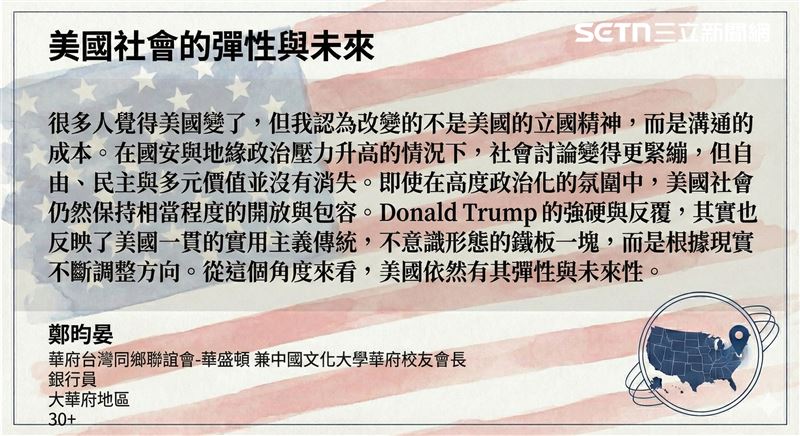 美國社會的彈性與未來

SETN三立新聞網

很多人覺得美國變了，但我認為改變的不是美國的立國精神，而是溝通的成本。在國安與地緣政治壓力升高的情況下，社會討論變得更緊繃，但自由、民主與多元價值並沒有消失。即使在高度政治化的氛圍中，美國社會仍然保持相當程度的開放與包容。Donald Trump 的強硬與反覆，其實也反映了美國一貫的實用主義傳統，不意識形態的鐵板一塊，而是根據現實不斷調整方向。從這個角度來看，美國依然有其彈性與未來性。

鄭昀晏
華府台灣同鄉聯誼會-華盛頓 兼中國文化大學華府校友會長
銀行員
大華府地區
30+